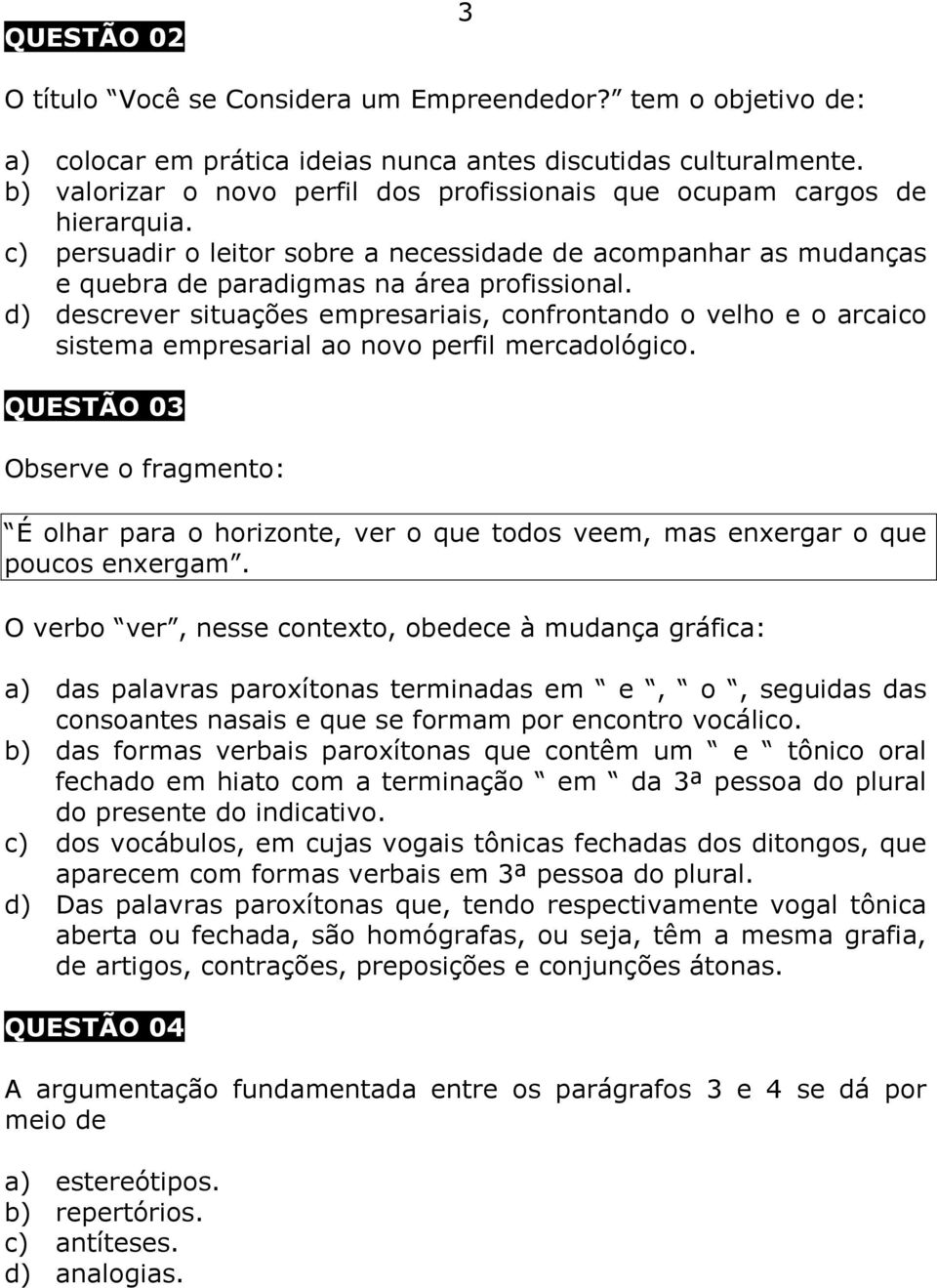 3

QUESTÃO 02

O título “Você se Considera um Empreendedor?” tem o objetivo de:

a) colocar em prática ideias nunca antes discutidas culturalmente.
b) valorizar o novo perfil dos profissionais que ocupam cargos de hierarquia.
c) persuadir o leitor sobre a necessidade de acompanhar as mudanças e quebra de paradigmas na área profissional.
d) descrever situações empresariais, confrontando o velho e o arcaico sistema empresarial ao novo perfil mercadológico.

QUESTÃO 03

Observe o fragmento:

“É olhar para o horizonte, ver o que todos veem, mas enxergar o que poucos enxergam”.

O verbo “ver”, nesse contexto, obedece à mudança gráfica:

a) das palavras paroxítonas terminadas em “ e “, “ o “, seguidas das consoantes nasais e que se formam por encontro vocálico.
b) das formas verbais paroxítonas que contêm um “ e “ tônico oral fechado em hiato com a terminação “ em “ da 3ª pessoa do plural do presente do indicativo.
c) dos vocábulos, em cujas vogais tônicas fechadas dos ditongos, que aparecem com formas verbais em 3ª pessoa do plural.
d) Das palavras paroxítonas que, tendo respectivamente vogal tônica aberta ou fechada, são homógrafas, ou seja, têm a mesma grafia, de artigos, contrações, preposições e conjunções átonas.

QUESTÃO 04

A argumentação fundamentada entre os parágrafos 3 e 4 se dá por meio de

a) estereótipos.
b) repertórios.
c) antíteses.
d) analogias.